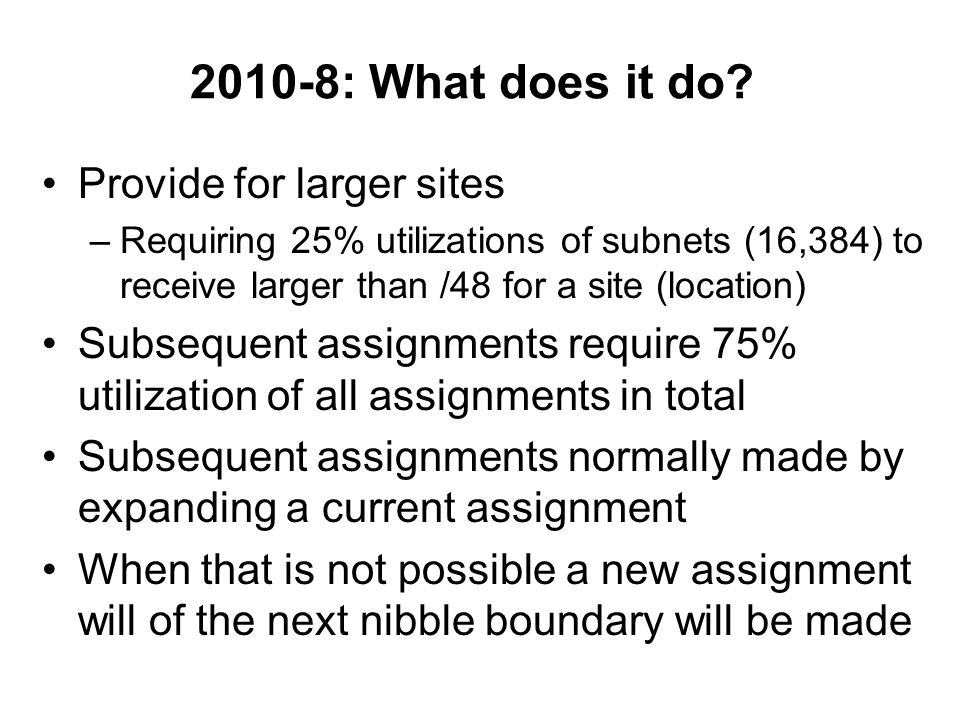 2010-8: What does it do?

• Provide for larger sites
– Requiring 25% utilizations of subnets (16,384) to receive larger than /48 for a site (location)

• Subsequent assignments require 75% utilization of all assignments in total

• Subsequent assignments normally made by expanding a current assignment

• When that is not possible a new assignment will of the next nibble boundary will be made